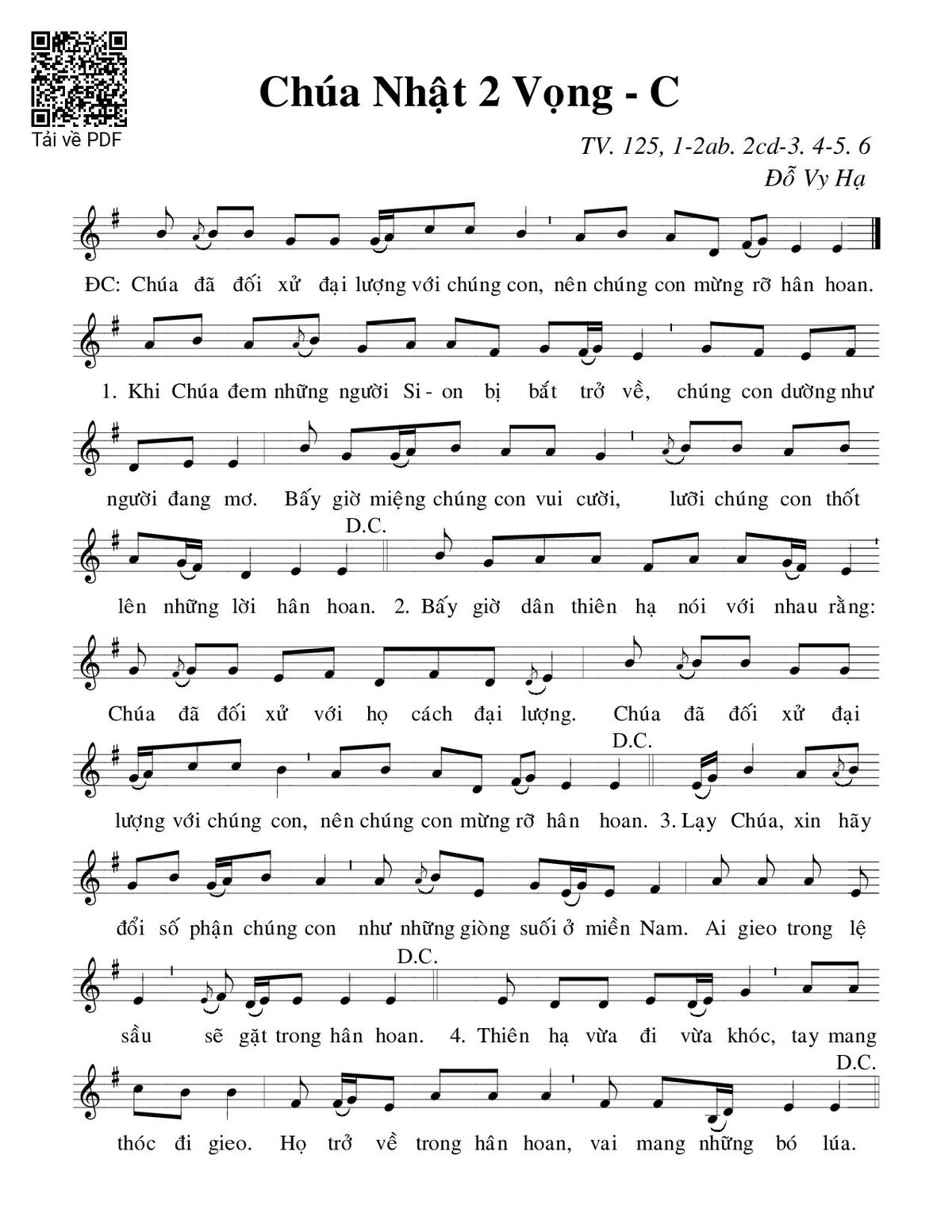 Tải về PDF

Chúa Nhật 2 Vọng - C

TV. 125, 1-2ab. 2cd-3. 4-5. 6

Đỗ Vy Hạ

ĐC: Chúa đã đối xử đại lượng với chúng con, nên chúng con mừng rỡ hân hoan.

1. Khi Chúa đem những người Si- on bị bắt trở về, chúng con dường như

người đang mơ. Bấy giờ miệng chúng con vui cười, lưỡi chúng con thốt

D.C.

lên những lời hân hoan. 2. Bấy giờ dân thiên hạ nói với nhau rằng:

Chúa đã đối xử với họ cách đại lượng. Chúa đã đối xử đại

D.C.

lượng với chúng con, nên chúng con mừng rỡ hân hoan. 3. Lạy Chúa, xin hãy

đổi số phận chúng con như những giòng suối ở miền Nam. Ai gieo trong lệ

D.C.

sầu sẽ gặt trong hân hoan. 4. Thiên hạ vừa đi vừa khóc, tay mang

D.C.

thóc đi gieo. Họ trở về trong hân hoan, vai mang những bó lúa.